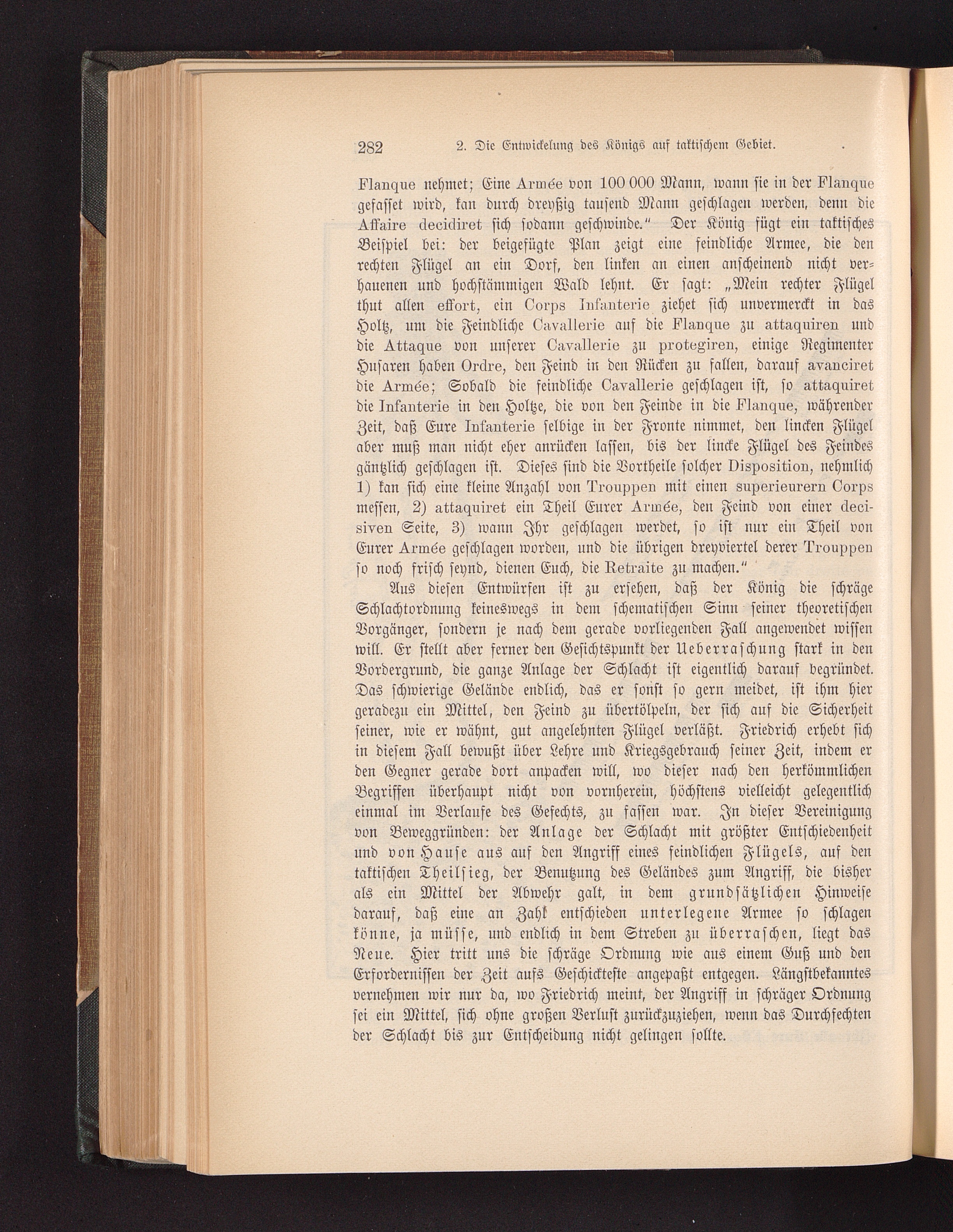 282 2. Die Entwickelung des Königs auf taktischem Gebiet.

Flanque nehmet; Eine Armée von 100 000 Mann, wann sie in der Flanque gefasset wird, kan durch dreyßig tausend Mann geschlagen werden, denn die Affaire decidiret sich sodann geschwinde." Der König fügt ein taktisches Beispiel bei: der beigefügte Plan zeigt eine feindliche Armee, die den rechten Flügel an ein Dorf, den linken an einen anscheinend nicht verhauenen und hochstämmigen Wald lehnt. Er sagt: „Mein rechter Flügel thut allen effort, ein Corps Infanterie ziehet sich unvermerckt in das Holtz, um die Feindliche Cavallerie auf die Flanque zu attaquiren und die Attaque von unserer Cavallerie zu protegiren, einige Regimenter Husaren haben Ordre, den Feind in den Rücken zu fallen, darauf avanciret die Armée; Sobald die feindliche Cavallerie geschlagen ist, so attaquiret die Infanterie in den Holtze, die von den Feinde in die Flanque, währender Zeit, daß Eure Infanterie selbige in der Fronte nimmet, den lincken Flügel aber muß man nicht eher anrücken lassen, bis der lincke Flügel des Feindes gäntzlich geschlagen ist. Dieses sind die Vortheile solcher Disposition, nehmlich 1) kan sich eine kleine Anzahl von Trouppen mit einen superieurern Corps messen, 2) attaquiret ein Theil Eurer Armée, den Feind von einer decisiven Seite, 3) wann Ihr geschlagen werdet, so ist nur ein Theil von Eurer Armée geschlagen worden, und die übrigen dreyviertel derer Trouppen so noch frisch seynd, dienen Euch, die Retraite zu machen."

Aus diesen Entwürfen ist zu ersehen, daß der König die schräge Schlachtordnung keineswegs in dem schematischen Sinn seiner theoretischen Vorgänger, sondern je nach dem gerade vorliegenden Fall angewendet wissen will. Er stellt aber ferner den Gesichtspunkt der Ueberraschung stark in den Vordergrund, die ganze Anlage der Schlacht ist eigentlich darauf begründet. Das schwierige Gelände endlich, das er sonst so gern meidet, ist ihm hier geradezu ein Mittel, den Feind zu übertölpeln, der sich auf die Sicherheit seiner, wie er wähnt, gut angelehnten Flügel verläßt. Friedrich erhebt sich in diesem Fall bewußt über Lehre und Kriegsgebrauch seiner Zeit, indem er den Gegner gerade dort anpacken will, wo dieser nach den herkömmlichen Begriffen überhaupt nicht von vornherein, höchstens vielleicht gelegentlich einmal im Verlaufe des Gefechts, zu fassen war. In dieser Vereinigung von Beweggründen: der Anlage der Schlacht mit größter Entschiedenheit und von Hause aus auf den Angriff eines feindlichen Flügels, auf den taktischen Theilsieg, der Benutzung des Geländes zum Angriff, die bisher als ein Mittel der Abwehr galt, in dem grundsätzlichen Hinweise darauf, daß eine an Zahl entschieden unterlegene Armee so schlagen könne, ja müsse, und endlich in dem Streben zu überraschen, liegt das Neue. Hier tritt uns die schräge Ordnung wie aus einem Guß und den Erfordernissen der Zeit aufs Geschickteste angepaßt entgegen. Längstbekanntes vernehmen wir nur da, wo Friedrich meint, der Angriff in schräger Ordnung sei ein Mittel, sich ohne großen Verlust zurückzuziehen, wenn das Durchfechten der Schlacht bis zur Entscheidung nicht gelingen sollte.